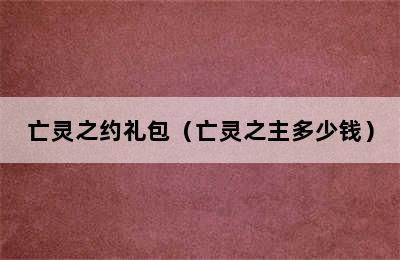 亡灵之约礼包（亡灵之主多少钱）